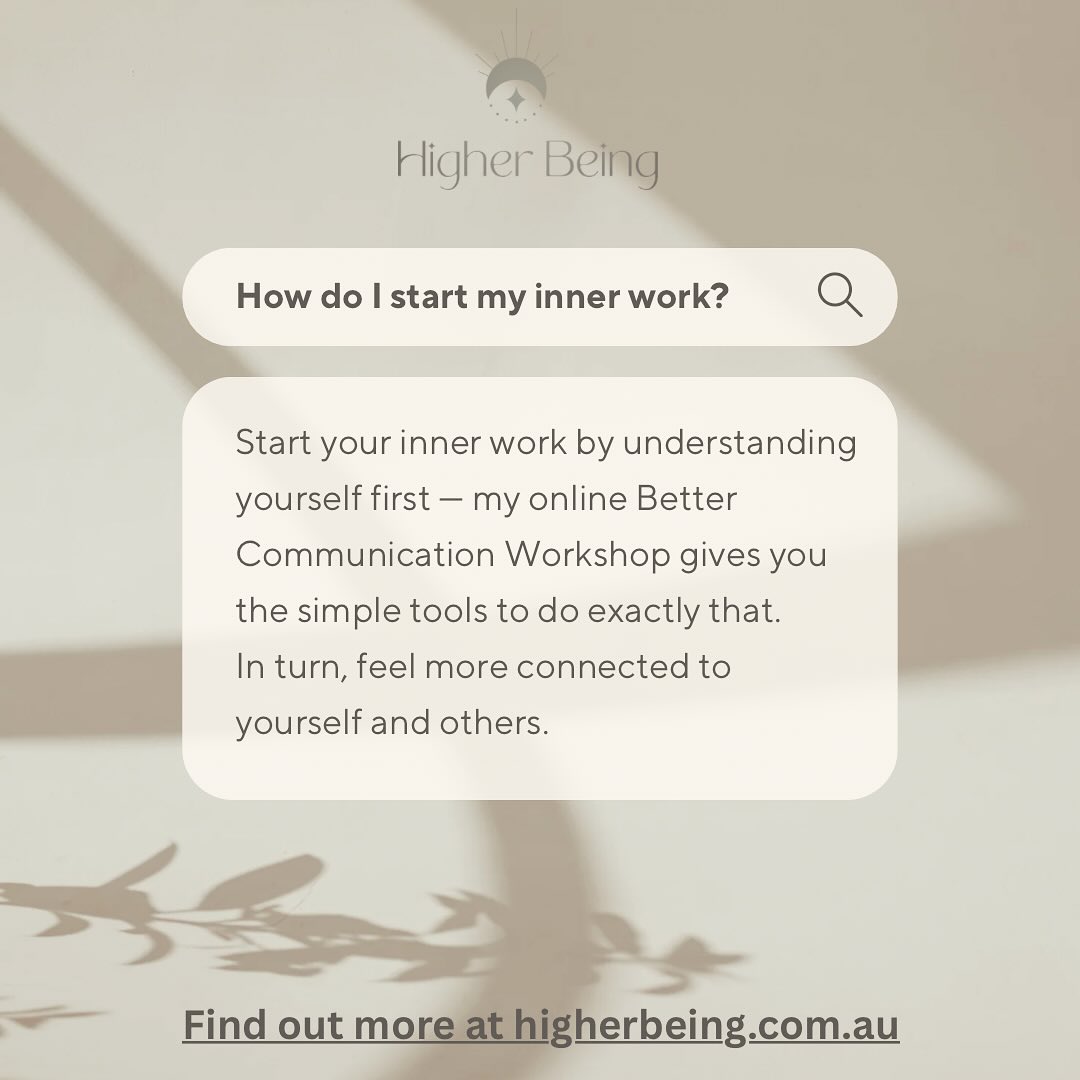 Higher Being

How do I start my inner work?

Start your inner work by understanding yourself first — my online Better Communication Workshop gives you the simple tools to do exactly that.
In turn, feel more connected to yourself and others.

Find out more at higherbeing.com.au